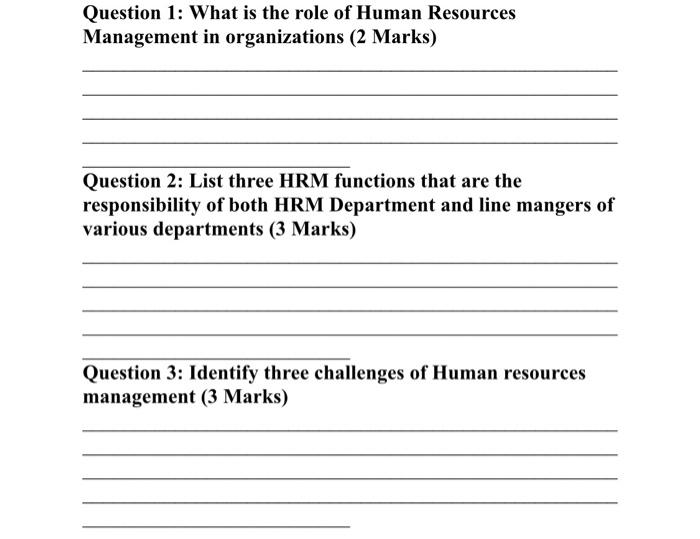 Question 1: What is the role of Human Resources Management in organizations (2 Marks)

Question 2: List three HRM functions that are the responsibility of both HRM Department and line mangers of various departments (3 Marks)

Question 3: Identify three challenges of Human resources management (3 Marks)